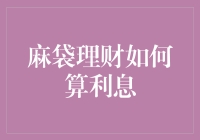 麻袋理财如何算利息